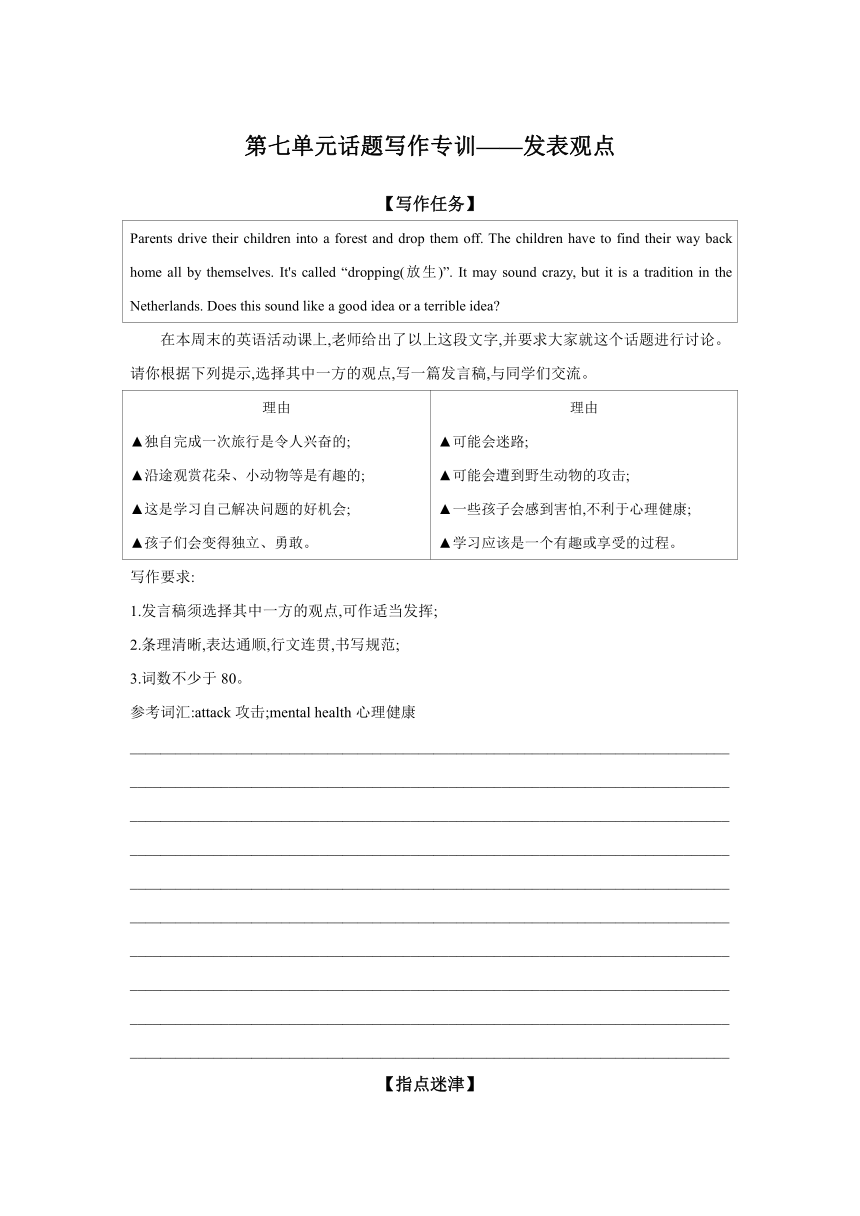 第七单元话题写作专训——发表观点

【写作任务】

Parents drive their children into a forest and drop them off. The children have to find their way back home all by themselves. It's called “dropping(放生)”. It may sound crazy, but it is a tradition in the Netherlands. Does this sound like a good idea or a terrible idea?

在本周末的英语活动课上,老师给出了以上这段文字,并要求大家就这个话题进行讨论。请你根据下列提示,选择其中一方的观点,写一篇发言稿,与同学们交流。

| 理由 | 理由 |
|---|---|
| ▲独自完成一次旅行是令人兴奋的; | ▲可能会迷路; |
| ▲沿途观赏花朵、小动物等是有趣的; | ▲可能会遭到野生动物的攻击; |
| ▲这是学习自己解决问题的好机会; | ▲一些孩子会感到害怕,不利于心理健康; |
| ▲孩子们会变得独立、勇敢。 | ▲学习应该是一个有趣或享受的过程。 |

写作要求:

1.发言稿须选择其中一方的观点,可作适当发挥;

2.条理清晰,表达通顺,行文连贯,书写规范;

3.词数不少于 80。

参考词汇:attack 攻击;mental health 心理健康

【指点迷津】